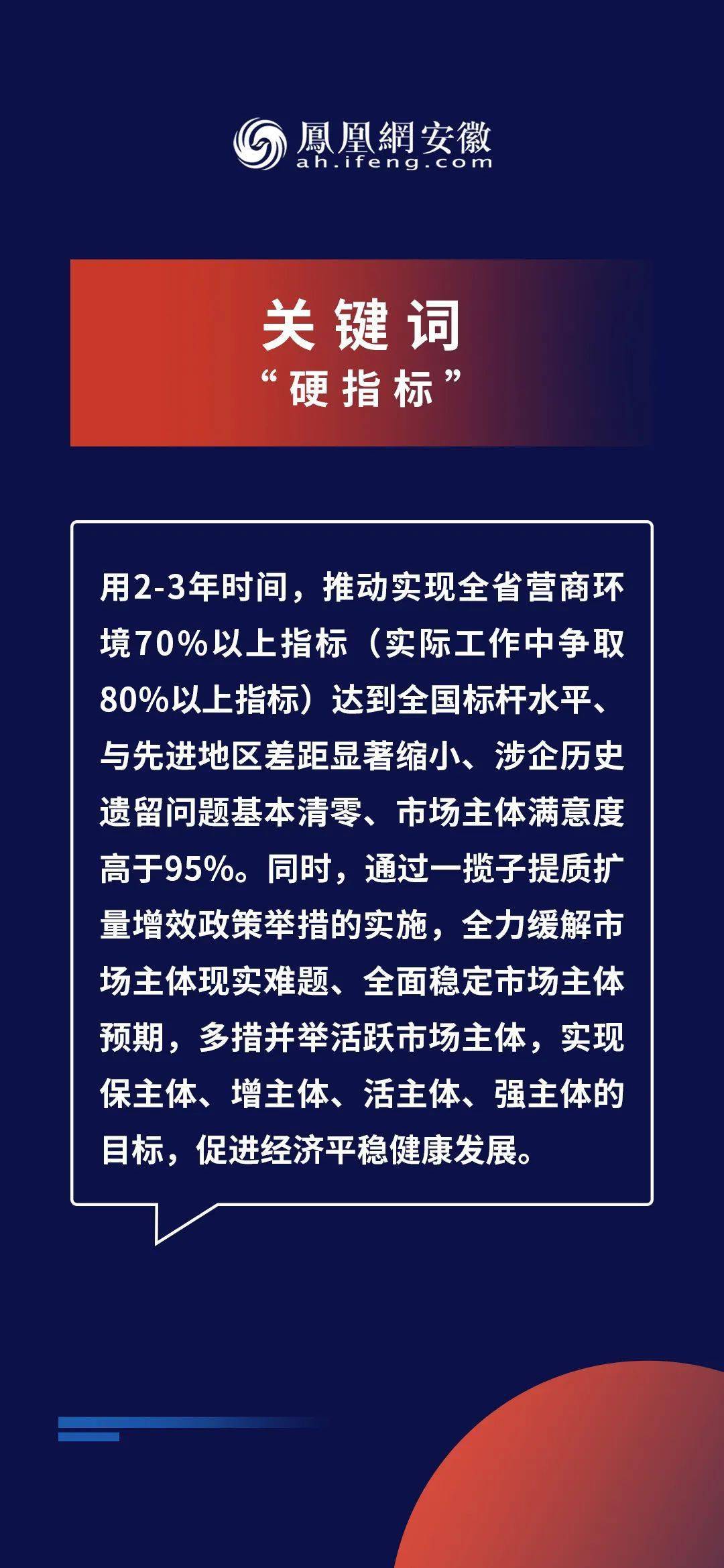 鳳凰網安徽
ah.ifeng.com

关键词
“硬指标”

用2-3年时间，推动实现全省营商环境70%以上指标（实际工作中争取80%以上指标）达到全国标杆水平、与先进地区差距显著缩小、涉企历史遗留问题基本清零、市场主体满意度高于95%。同时，通过一揽子提质扩量增效政策举措的实施，全力缓解市场主体现实难题、全面稳定市场主体预期，多措并举活跃市场主体，实现保主体、增主体、活主体、强主体的目标，促进经济平稳健康发展。